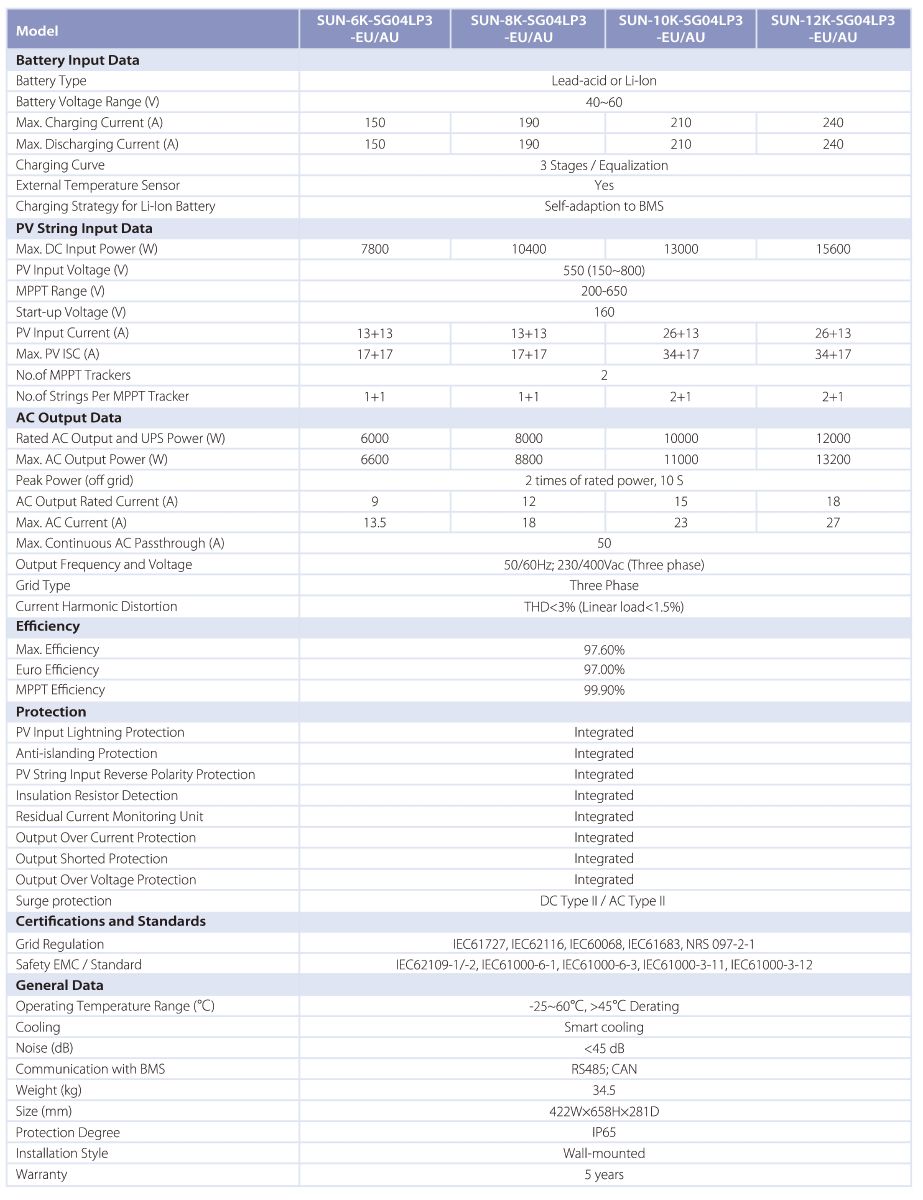 | Model | SUN-6K-SG04LP3 -EU/AU | SUN-8K-SG04LP3 -EU/AU | SUN-10K-SG04LP3 -EU/AU | SUN-12K-SG04LP3 -EU/AU |
|---|---|---|---|---|
| **Battery Input Data** | | | | |
| Battery Type | Lead-acid or Li-Ion | | | |
| Battery Voltage Range (V) | 40~60 | | | |
| Max. Charging Current (A) | 150 | 190 | 210 | 240 |
| Max. Discharging Current (A) | 150 | 190 | 210 | 240 |
| Charging Curve | 3 Stages / Equalization | | | |
| External Temperature Sensor | Yes | | | |
| Charging Strategy for Li-Ion Battery | Self-adaption to BMS | | | |
| **PV String Input Data** | | | | |
| Max. DC Input Power (W) | 7800 | 10400 | 13000 | 15600 |
| PV Input Voltage (V) | 550 (150~800) | | | |
| MPPT Range (V) | 200-650 | | | |
| Start-up Voltage (V) | 160 | | | |
| PV Input Current (A) | 13+13 | 13+13 | 26+13 | 26+13 |
| Max. PV ISC (A) | 17+17 | 17+17 | 34+17 | 34+17 |
| No.of MPPT Trackers | 2 | | | |
| No.of Strings Per MPPT Tracker | 1+1 | 1+1 | 2+1 | 2+1 |
| **AC Output Data** | | | | |
| Rated AC Output and UPS Power (W) | 6000 | 8000 | 10000 | 12000 |
| Max. AC Output Power (W) | 6600 | 8800 | 11000 | 13200 |
| Peak Power (off grid) | 2 times of rated power, 10 S | | | |
| AC Output Rated Current (A) | 9 | 12 | 15 | 18 |
| Max. AC Current (A) | 13.5 | 18 | 23 | 27 |
| Max. Continuous AC Passthrough (A) | 50 | | | |
| Output Frequency and Voltage | 50/60Hz; 230/400Vac (Three phase) | | | |
| Grid Type | Three Phase | | | |
| Current Harmonic Distortion | THD<3% (Linear load<1.5%) | | | |
| **Efficiency** | | | | |
| Max. Efficiency | 97.60% | | | |
| Euro Efficiency | 97.00% | | | |
| MPPT Efficiency | 99.90% | | | |
| **Protection** | | | | |
| PV Input Lightning Protection | Integrated | | | |
| Anti-islanding Protection | Integrated | | | |
| PV String Input Reverse Polarity Protection | Integrated | | | |
| Insulation Resistor Detection | Integrated | | | |
| Residual Current Monitoring Unit | Integrated | | | |
| Output Over Current Protection | Integrated | | | |
| Output Shorted Protection | Integrated | | | |
| Output Over Voltage Protection | Integrated | | | |
| Surge protection | DC Type II / AC Type II | | | |
| **Certifications and Standards** | | | | |
| Grid Regulation | IEC61727, IEC62116, IEC60068, IEC61683, NRS 097-2-1 | | | |
| Safety EMC / Standard | IEC62109-1/-2, IEC61000-6-1, IEC61000-6-3, IEC61000-3-11, IEC61000-3-12 | | | |
| **General Data** | | | | |
| Operating Temperature Range (℃) | -25~60℃, >45℃ Derating | | | |
| Cooling | Smart cooling | | | |
| Noise (dB) | <45 dB | | | |
| Communication with BMS | RS485; CAN | | | |
| Weight (kg) | 34.5 | | | |
| Size (mm) | 422W×658H×281D | | | |
| Protection Degree | IP65 | | | |
| Installation Style | Wall-mounted | | | |
| Warranty | 5 years | | | |